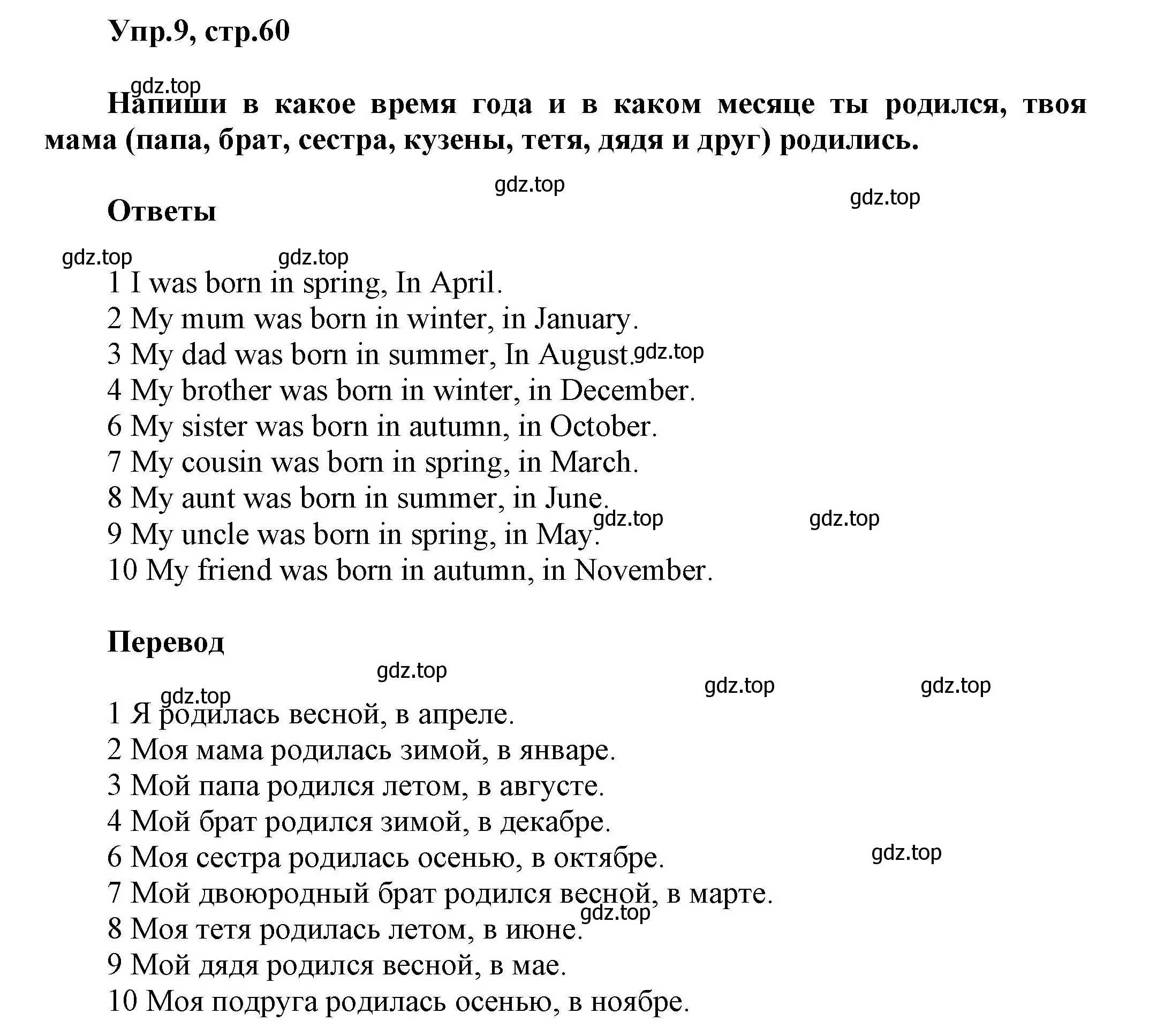 Упр.9, стр.60

gdz.top

Напиши в какое время года и в каком месяце ты родился, твоя мама (папа, брат, сестра, кузены, тетя, дядя и друг) родились.

gdz.top gdz.top

Ответы

gdz.top gdz.top

1 I was born in spring, In April.
2 My mum was born in winter, in January.
3 My dad was born in summer, In August. gdz.top
4 My brother was born in winter, in December.
6 My sister was born in autumn, in October.
7 My cousin was born in spring, in March.
8 My aunt was born in summer, in June.
gdz.top gdz.top
9 My uncle was born in spring, in May.
10 My friend was born in autumn, in November.

Перевод

gdz.top gdz.top gdz.top gdz.top

1 Я родилась весной, в апреле.
2 Моя мама родилась зимой, в январе.
3 Мой папа родился летом, в августе.
4 Мой брат родился зимой, в декабре.
6 Моя сестра родилась осенью, в октябре. gdz.top
7 Мой двоюродный брат родился весной, в марте.
gdz.top
8 Моя тетя родилась летом, в июне.
9 Мой дядя родился весной, в мае.
10 Моя подруга родилась осенью, в ноябре.